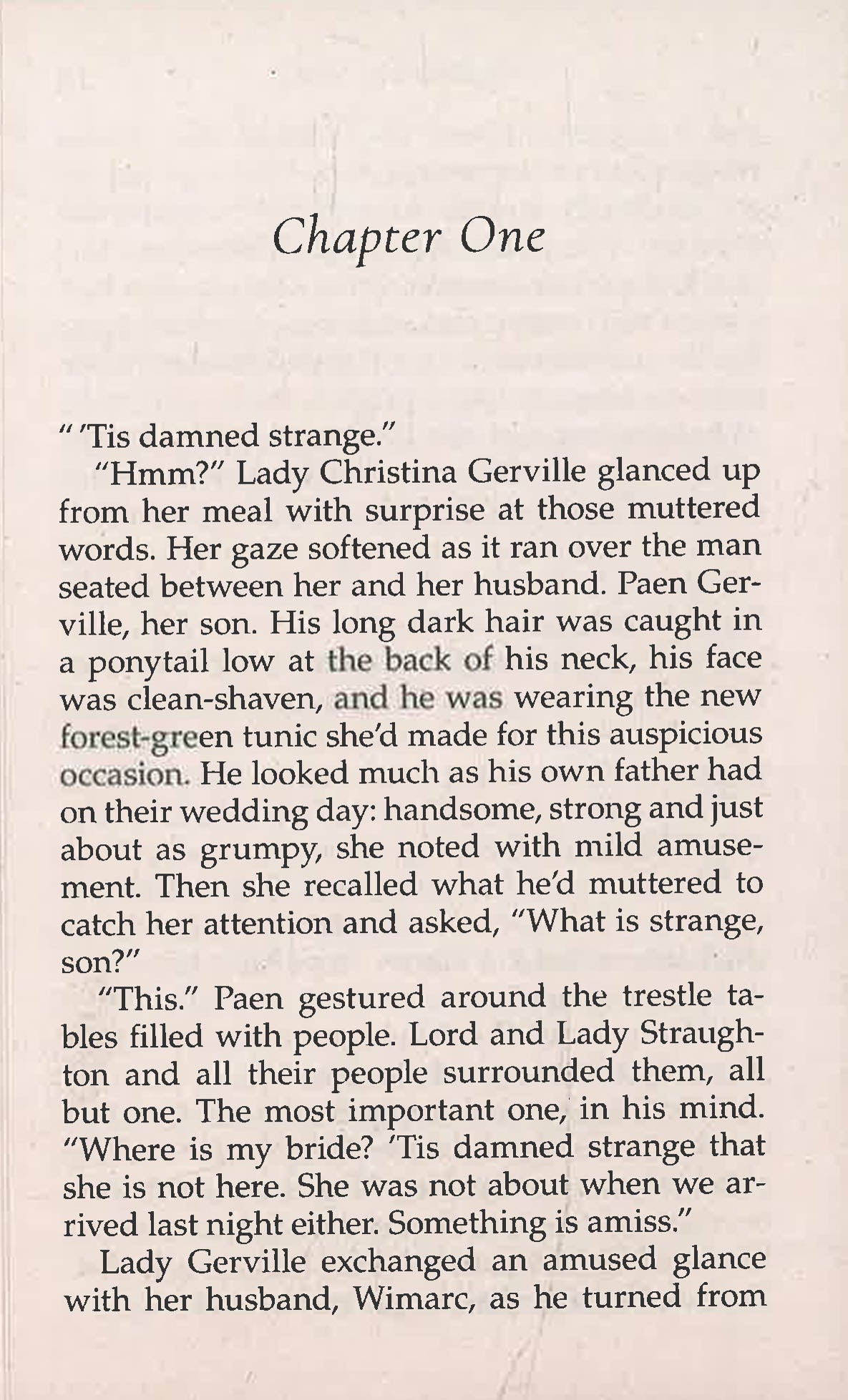 Chapter One

" 'Tis damned strange."

"Hmm?" Lady Christina Gerville glanced up from her meal with surprise at those muttered words. Her gaze softened as it ran over the man seated between her and her husband. Paen Gerville, her son. His long dark hair was caught in a ponytail low at the back of his neck, his face was clean-shaven, and he was wearing the new forest-green tunic she'd made for this auspicious occasion. He looked much as his own father had on their wedding day: handsome, strong and just about as grumpy, she noted with mild amusement. Then she recalled what he'd muttered to catch her attention and asked, "What is strange, son?"

"This." Paen gestured around the trestle tables filled with people. Lord and Lady Straughton and all their people surrounded them, all but one. The most important one, in his mind. "Where is my bride? 'Tis damned strange that she is not here. She was not about when we arrived last night either. Something is amiss."

Lady Gerville exchanged an amused glance with her husband, Wimarc, as he turned from